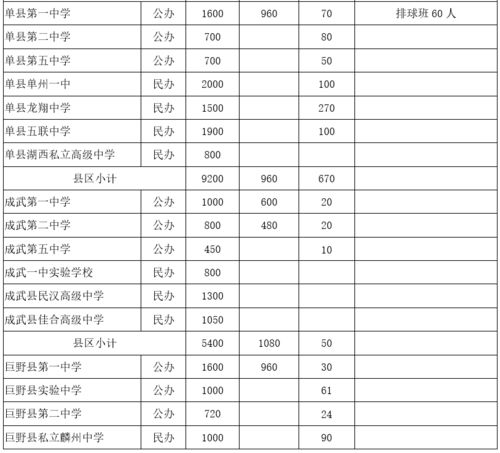 | 单县第一中学 | 公办 | 1600 | 960 | 70 | 排球班60人 |
|---|---|---|---|---|---|
| 单县第二中学 | 公办 | 700 |  | 80 |  |
| 单县第五中学 | 公办 | 700 |  | 50 |  |
| 单县单州一中 | 民办 | 2000 |  | 100 |  |
| 单县龙翔中学 | 民办 | 1500 |  | 270 |  |
| 单县五联中学 | 民办 | 1900 |  | 100 |  |
| 单县湖西私立高级中学 | 民办 | 800 |  |  |  |
| 县区小计 |  | 9200 | 960 | 670 |  |
| 成武第一中学 | 公办 | 1000 | 600 | 20 |  |
| 成武第二中学 | 公办 | 800 | 480 | 20 |  |
| 成武第五中学 | 公办 | 450 |  | 10 |  |
| 成武一中实验学校 | 民办 | 800 |  |  |  |
| 成武县民汉高级中学 | 民办 | 1300 |  |  |  |
| 成武县佳合高级中学 | 民办 | 1050 |  |  |  |
| 县区小计 |  | 5400 | 1080 | 50 |  |
| 巨野县第一中学 | 公办 | 1600 | 960 | 30 |  |
| 巨野县实验中学 | 公办 | 1000 |  | 61 |  |
| 巨野县第二中学 | 公办 | 720 |  | 24 |  |
| 巨野县私立麟州中学 | 民办 | 1000 |  | 90 |  |